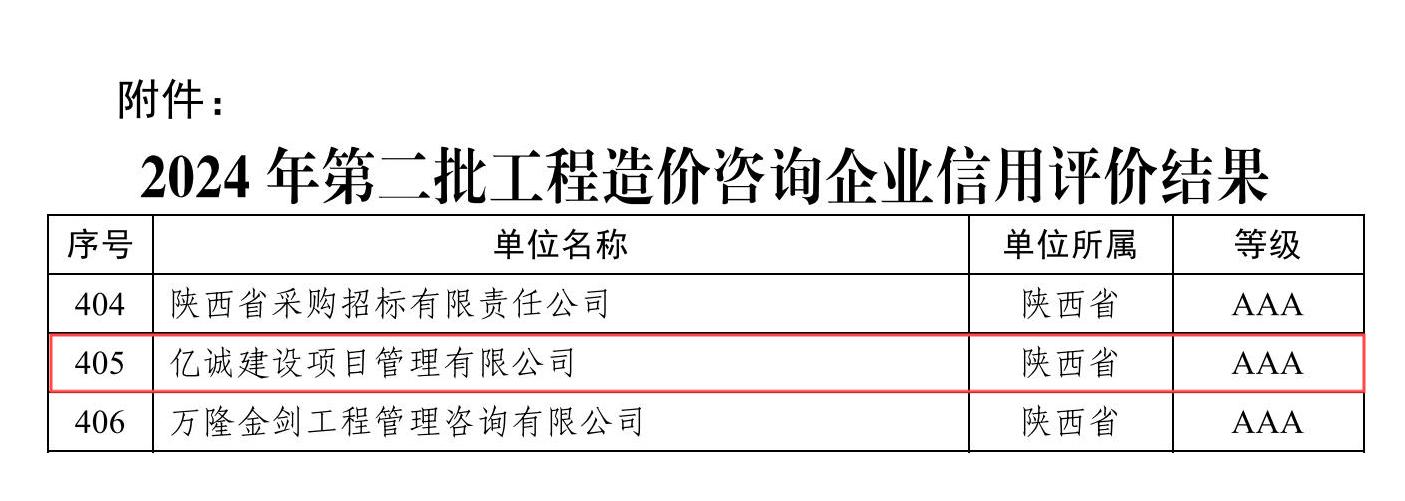 附件：

2024 年第二批工程造价咨询企业信用评价结果

| 序号 | 单位名称 | 单位所属 | 等级 |
|---|---|---|---|
| 404 | 陕西省采购招标有限责任公司 | 陕西省 | AAA |
| 405 | 亿诚建设项目管理有限公司 | 陕西省 | AAA |
| 406 | 万隆金剑工程管理咨询有限公司 | 陕西省 | AAA |